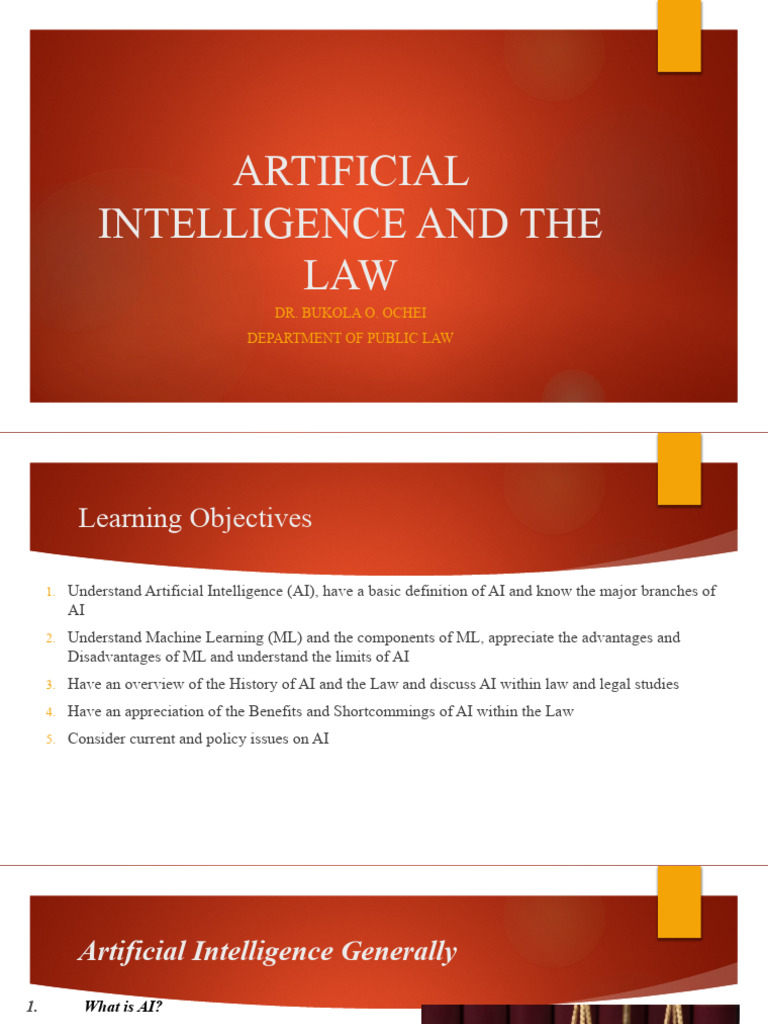 ARTIFICIAL INTELLIGENCE AND THE LAW

DR. BUKOLA O. OCHEI

DEPARTMENT OF PUBLIC LAW

Learning Objectives

1. Understand Artificial Intelligence (AI), have a basic definition of AI and know the major branches of AI
2. Understand Machine Learning (ML) and the components of ML, appreciate the advantages and Disadvantages of ML and understand the limits of AI
3. Have an overview of the History of AI and the Law and discuss AI within law and legal studies
4. Have an appreciation of the Benefits and Shortcommings of AI within the Law
5. Consider current and policy issues on AI

Artificial Intelligence Generally

1. What is AI?